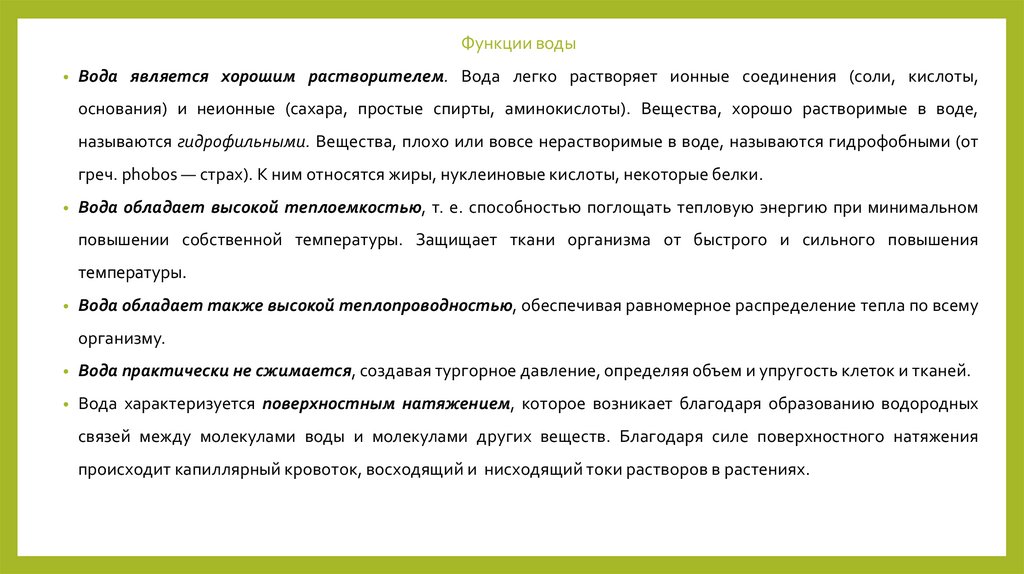 Функции воды

• Вода является хорошим растворителем. Вода легко растворяет ионные соединения (соли, кислоты, основания) и неионные (сахара, простые спирты, аминокислоты). Вещества, хорошо растворимые в воде, называются гидрофильными. Вещества, плохо или вовсе нерастворимые в воде, называются гидрофобными (от греч. phobos — страх). К ним относятся жиры, нуклеиновые кислоты, некоторые белки.

• Вода обладает высокой теплоемкостью, т. е. способностью поглощать тепловую энергию при минимальном повышении собственной температуры. Защищает ткани организма от быстрого и сильного повышения температуры.

• Вода обладает также высокой теплопроводностью, обеспечивая равномерное распределение тепла по всему организму.

• Вода практически не сжимается, создавая тургорное давление, определяя объем и упругость клеток и тканей.

• Вода характеризуется поверхностным натяжением, которое возникает благодаря образованию водородных связей между молекулами воды и молекулами других веществ. Благодаря силе поверхностного натяжения происходит капиллярный кровоток, восходящий и нисходящий токи растворов в растениях.